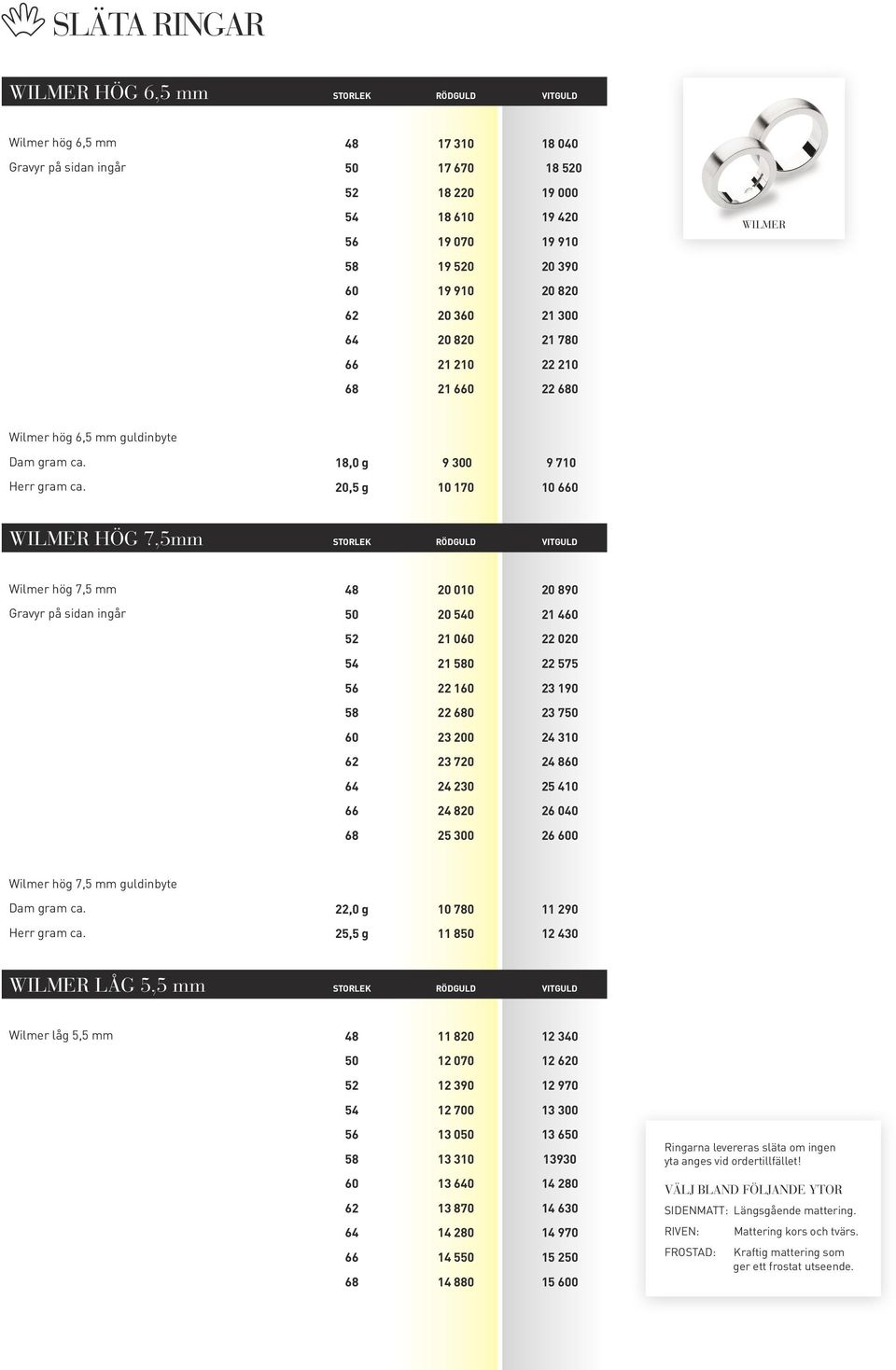 SLÄTA RINGAR

| WILMER HÖG 6,5 mm | STORLEK | RÖDGULD | VITGULD |
|---|---|---|---|
| Wilmer hög 6,5 mm | 48 | 17 310 | 18 040 |
| Gravyr på sidan ingår | 50 | 17 670 | 18 520 |
| | 52 | 18 220 | 19 000 |
| | 54 | 18 610 | 19 420 |
| | 56 | 19 070 | 19 910 |
| | 58 | 19 520 | 20 390 |
| | 60 | 19 910 | 20 820 |
| | 62 | 20 360 | 21 300 |
| | 64 | 20 820 | 21 780 |
| | 66 | 21 210 | 22 210 |
| | 68 | 21 660 | 22 680 |
| Wilmer hög 6,5 mm guldinbyte | | | |
| Dam gram ca. | 18,0 g | 9 300 | 9 710 |
| Herr gram ca. | 20,5 g | 10 170 | 10 660 |

WILMER

| WILMER HÖG 7,5mm | STORLEK | RÖDGULD | VITGULD |
|---|---|---|---|
| Wilmer hög 7,5 mm | 48 | 20 010 | 20 890 |
| Gravyr på sidan ingår | 50 | 20 540 | 21 460 |
| | 52 | 21 060 | 22 020 |
| | 54 | 21 580 | 22 575 |
| | 56 | 22 160 | 23 190 |
| | 58 | 22 680 | 23 750 |
| | 60 | 23 200 | 24 310 |
| | 62 | 23 720 | 24 860 |
| | 64 | 24 230 | 25 410 |
| | 66 | 24 820 | 26 040 |
| | 68 | 25 300 | 26 600 |
| Wilmer hög 7,5 mm guldinbyte | | | |
| Dam gram ca. | 22,0 g | 10 780 | 11 290 |
| Herr gram ca. | 25,5 g | 11 850 | 12 430 |

| WILMER LÅG 5,5 mm | STORLEK | RÖDGULD | VITGULD |
|---|---|---|---|
| Wilmer låg 5,5 mm | 48 | 11 820 | 12 340 |
| | 50 | 12 070 | 12 620 |
| | 52 | 12 390 | 12 970 |
| | 54 | 12 700 | 13 300 |
| | 56 | 13 050 | 13 650 |
| | 58 | 13 310 | 13930 |
| | 60 | 13 640 | 14 280 |
| | 62 | 13 870 | 14 630 |
| | 64 | 14 280 | 14 970 |
| | 66 | 14 550 | 15 250 |
| | 68 | 14 880 | 15 600 |

Ringarna levereras släta om ingen yta anges vid ordertillfället!

VÄLJ BLAND FÖLJANDE YTOR
SIDENMATT: Längsgående mattering.
RIVEN: Mattering kors och tvärs.
FROSTAD: Kraftig mattering som ger ett frostat utseende.